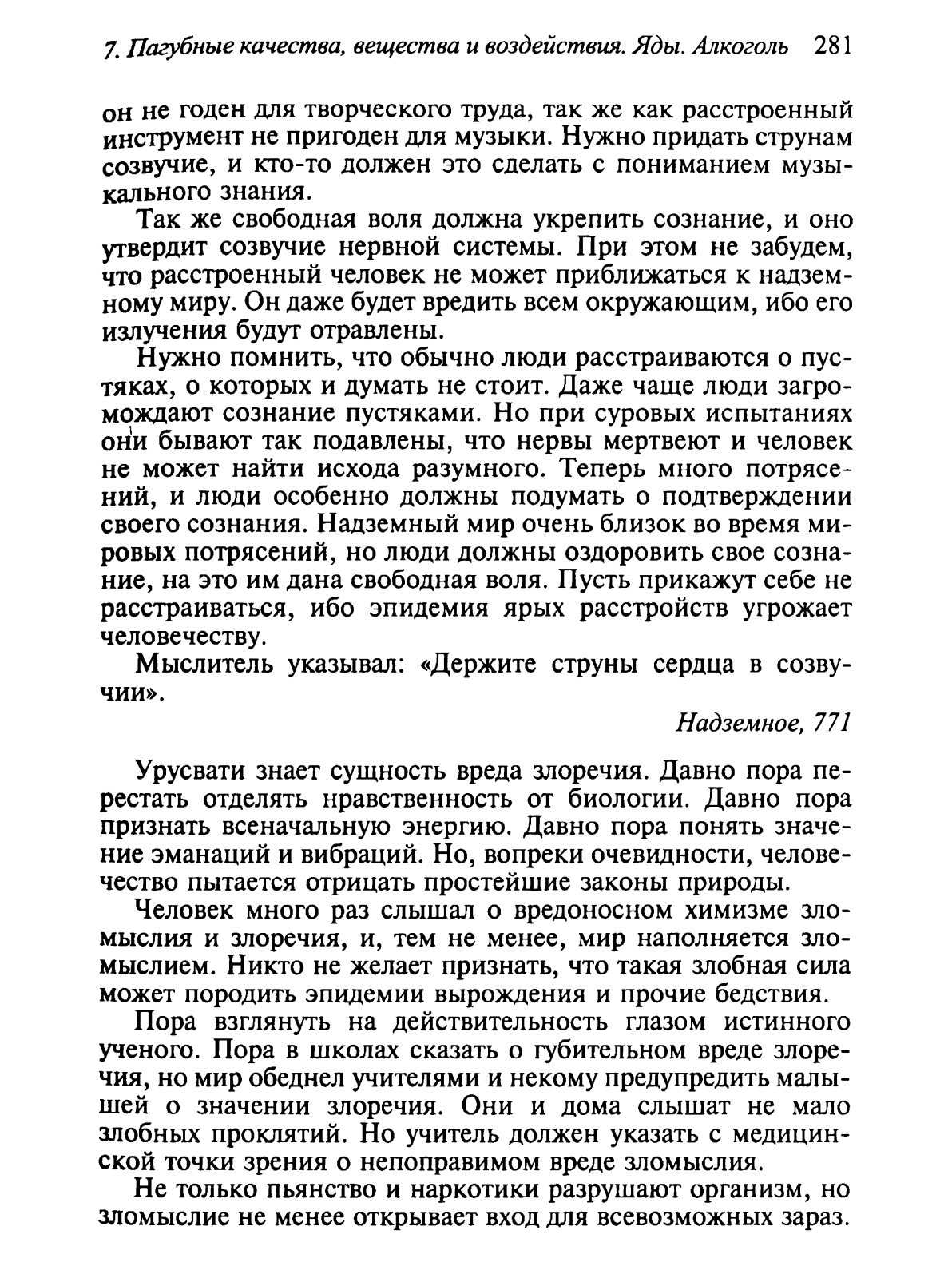 7. Пагубные качества, вещества и воздействия. Яды. Алкоголь 281

он не годен для творческого труда, так же как расстроенный инструмент не пригоден для музыки. Нужно придать струнам созвучие, и кто-то должен это сделать с пониманием музыкального знания.

Так же свободная воля должна укрепить сознание, и оно утвердит созвучие нервной системы. При этом не забудем, что расстроенный человек не может приближаться к надземному миру. Он даже будет вредить всем окружающим, ибо его излучения будут отравлены.

Нужно помнить, что обычно люди расстраиваются о пустяках, о которых и думать не стоит. Даже чаще люди загромождают сознание пустяками. Но при суровых испытаниях они бывают так подавлены, что нервы мертвеют и человек не может найти исхода разумного. Теперь много потрясений, и люди особенно должны подумать о подтверждении своего сознания. Надземный мир очень близок во время мировых потрясений, но люди должны оздоровить свое сознание, на это им дана свободная воля. Пусть прикажут себе не расстраиваться, ибо эпидемия ярых расстройств угрожает человечеству.

Мыслитель указывал: «Держите струны сердца в созвучии».

Надземное, 771

Урусвати знает сущность вреда злоречия. Давно пора перестать отделять нравственность от биологии. Давно пора признать всеначальную энергию. Давно пора понять значение эманаций и вибраций. Но, вопреки очевидности, человечество пытается отрицать простейшие законы природы.

Человек много раз слышал о вредоносном химизме зломыслия и злоречия, и, тем не менее, мир наполняется зломыслием. Никто не желает признать, что такая злобная сила может породить эпидемии вырождения и прочие бедствия.

Пора взглянуть на действительность глазом истинного ученого. Пора в школах сказать о губительном вреде злоречия, но мир обеднел учителями и некому предупредить малышей о значении злоречия. Они и дома слышат не мало злобных проклятий. Но учитель должен указать с медицинской точки зрения о непоправимом вреде зломыслия.

Не только пьянство и наркотики разрушают организм, но зломыслие не менее открывает вход для всевозможных зараз.